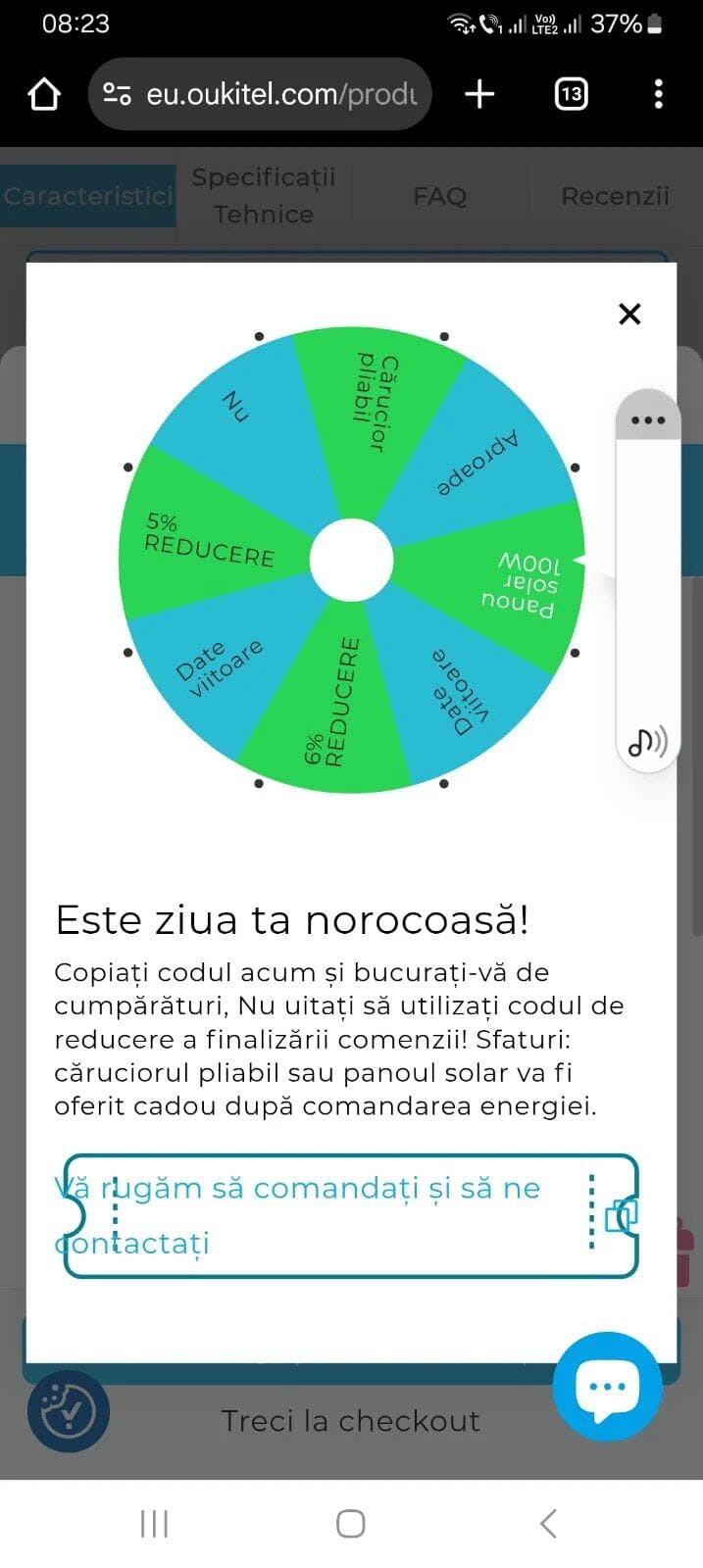 08:23
37%

eu.oukitel.com/produ

13

Caracteristici
Specificații Tehnice
FAQ
Recenzii

×

Nu
Cărucior pliabil
Aproape
Panou solar 100W
Date viitoare
6% REDUCERE
Date viitoare
5% REDUCERE

Este ziua ta norocoasă!

Copiați codul acum și bucurați-vă de cumpărături, Nu uitați să utilizați codul de reducere a finalizării comenzii! Sfaturi: căruciorul pliabil sau panoul solar va fi oferit cadou după comandarea energiei.

Vă rugăm să comandați și să ne contactați

Treci la checkout